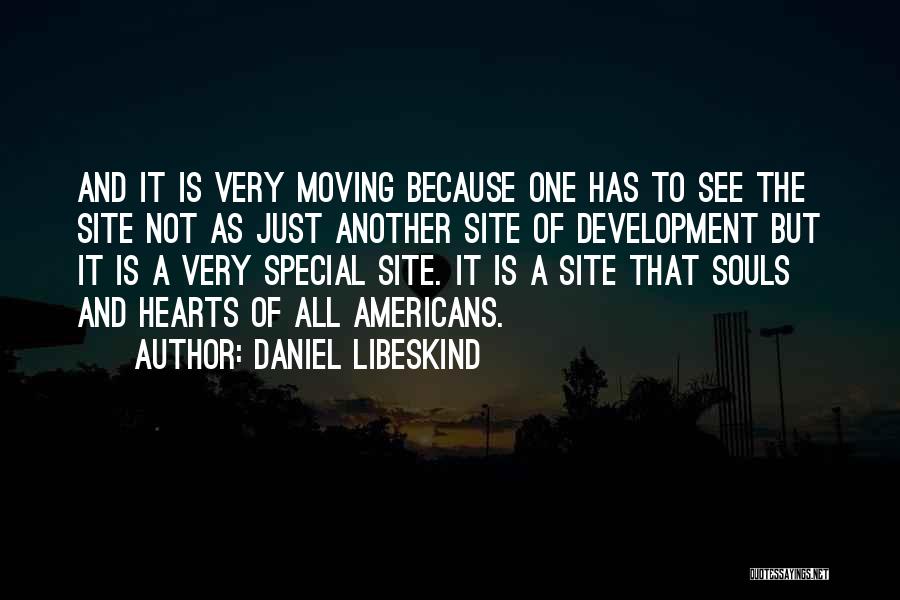 AND IT IS VERY MOVING BECAUSE ONE HAS TO SEE THE SITE NOT AS JUST ANOTHER SITE OF DEVELOPMENT BUT IT IS A VERY SPECIAL SITE. IT IS A SITE THAT SOULS AND HEARTS OF ALL AMERICANS.

AUTHOR: DANIEL LIBESKIND

QUOTESSAYINGS.NET